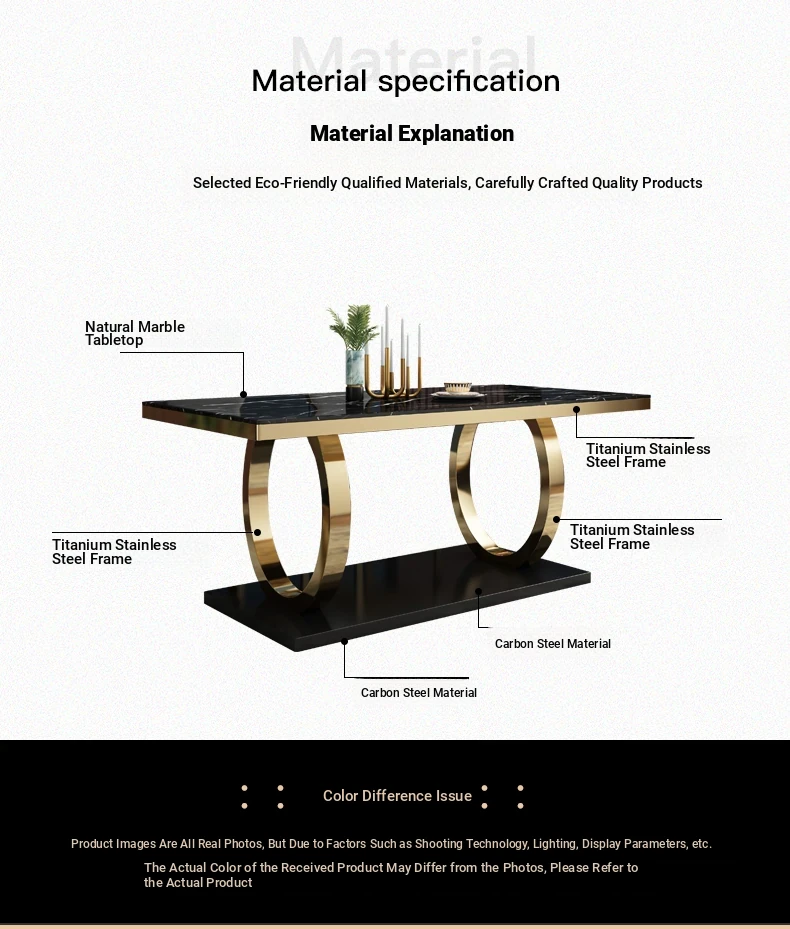 Material

Material specification

Material Explanation

Selected Eco-Friendly Qualified Materials, Carefully Crafted Quality Products

Natural Marble Tabletop

Titanium Stainless Steel Frame

Titanium Stainless Steel Frame

Titanium Stainless Steel Frame

Carbon Steel Material

Carbon Steel Material

Color Difference Issue

Product Images Are All Real Photos, But Due to Factors Such as Shooting Technology, Lighting, Display Parameters, etc.

The Actual Color of the Received Product May Differ from the Photos, Please Refer to the Actual Product